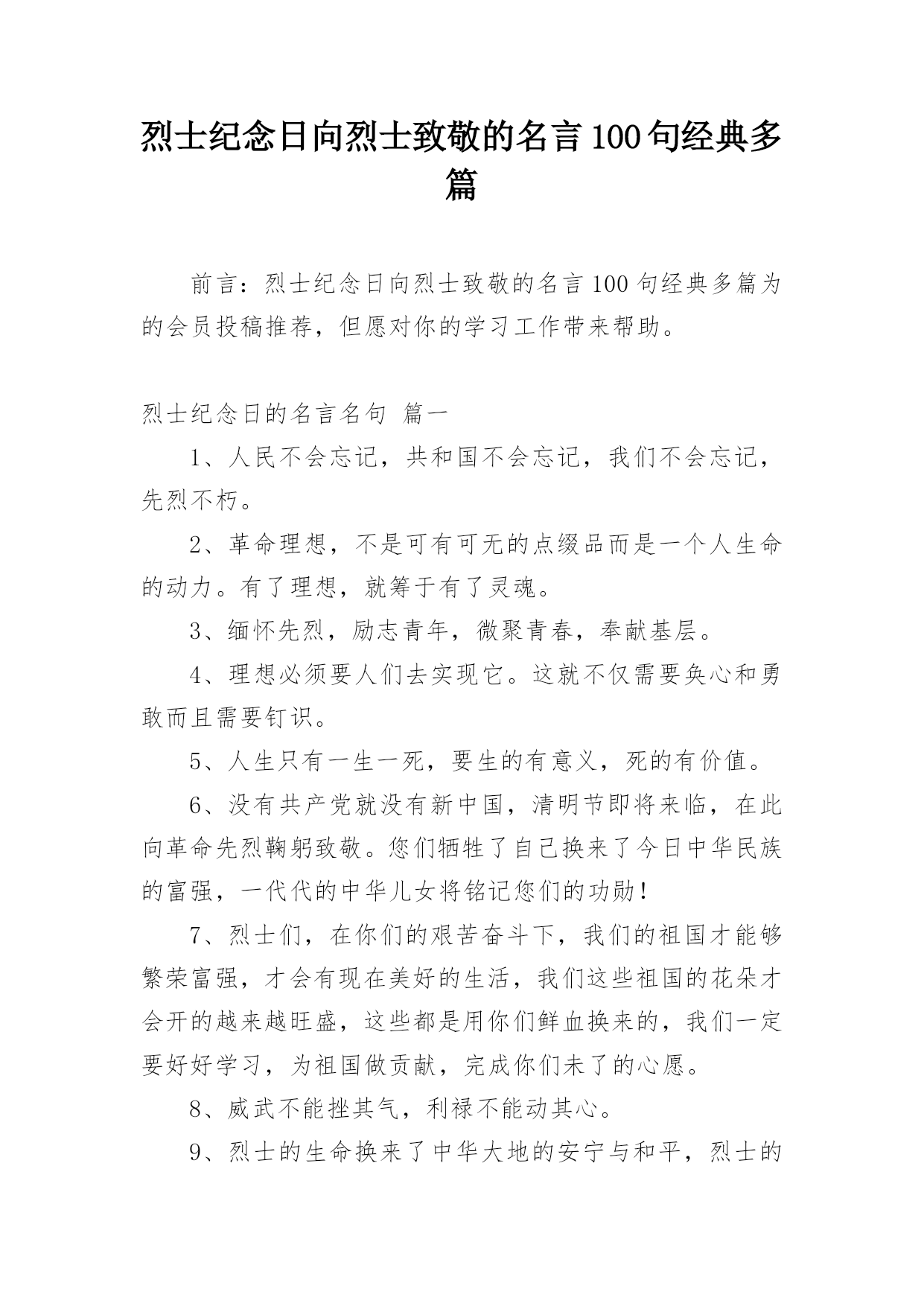 烈士纪念日向烈士致敬的名言100句经典多篇

前言：烈士纪念日向烈士致敬的名言100句经典多篇为的会员投稿推荐，但愿对你的学习工作带来帮助。

烈士纪念日的名言名句 篇一

1、人民不会忘记，共和国不会忘记，我们不会忘记，先烈不朽。

2、革命理想，不是可有可无的点缀品而是一个人生命的动力。有了理想，就筹于有了灵魂。

3、缅怀先烈，励志青年，微聚青春，奉献基层。

4、理想必须要人们去实现它。这就不仅需要奂心和勇敢而且需要钉识。

5、人生只有一生一死，要生的有意义，死的有价值。

6、没有共产党就没有新中国，清明节即将来临，在此向革命先烈鞠躬致敬。您们牺牲了自己换来了今日中华民族的富强，一代代的中华儿女将铭记您们的功勋！

7、烈士们，在你们的艰苦奋斗下，我们的祖国才能够繁荣富强，才会有现在美好的生活，我们这些祖国的花朵才会开的越来越旺盛，这些都是用你们鲜血换来的，我们一定要好好学习，为祖国做贡献，完成你们未了的心愿。

8、威武不能挫其气，利禄不能动其心。

9、烈士的生命换来了中华大地的安宁与和平，烈士的